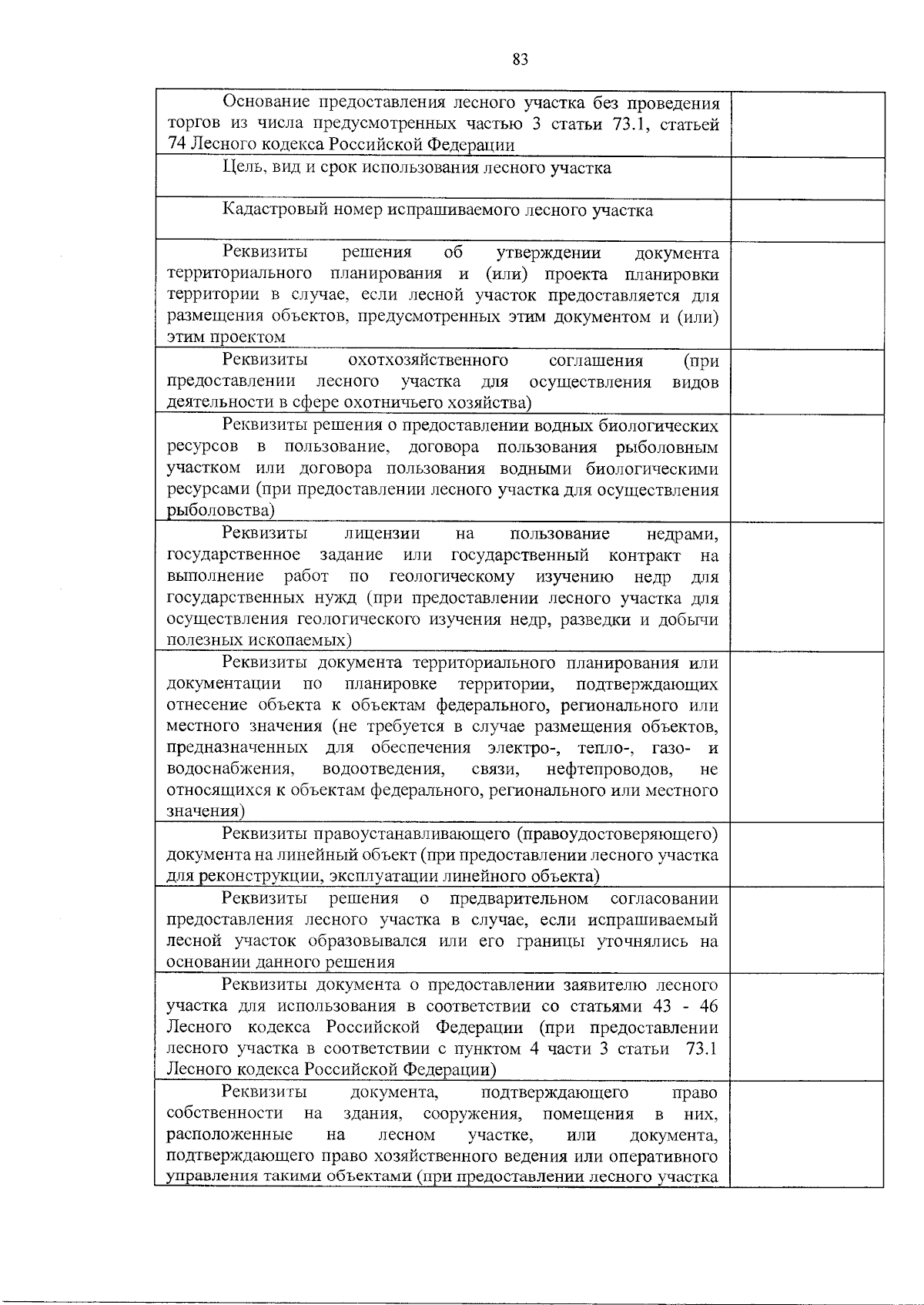 83

| | |
|---|---|
| Основание предоставления лесного участка без проведения торгов из числа предусмотренных частью 3 статьи 73.1, статьей 74 Лесного кодекса Российской Федерации | |
| Цель, вид и срок использования лесного участка | |
| Кадастровый номер испрашиваемого лесного участка | |
| Реквизиты решения об утверждении документа территориального планирования и (или) проекта планировки территории в случае, если лесной участок предоставляется для размещения объектов, предусмотренных этим документом и (или) этим проектом | |
| Реквизиты охотхозяйственного соглашения (при предоставлении лесного участка для осуществления видов деятельности в сфере охотничьего хозяйства) | |
| Реквизиты решения о предоставлении водных биологических ресурсов в пользование, договора пользования рыболовным участком или договора пользования водными биологическими ресурсами (при предоставлении лесного участка для осуществления рыболовства) | |
| Реквизиты лицензии на пользование недрами, государственное задание или государственный контракт на выполнение работ по геологическому изучению недр для государственных нужд (при предоставлении лесного участка для осуществления геологического изучения недр, разведки и добычи полезных ископаемых) | |
| Реквизиты документа территориального планирования или документации по планировке территории, подтверждающих отнесение объекта к объектам федерального, регионального или местного значения (не требуется в случае размещения объектов, предназначенных для обеспечения электро-, тепло-, газо- и водоснабжения, водоотведения, связи, нефтепроводов, не относящихся к объектам федерального, регионального или местного значения) | |
| Реквизиты правоустанавливающего (правоудостоверяющего) документа на линейный объект (при предоставлении лесного участка для реконструкции, эксплуатации линейного объекта) | |
| Реквизиты решения о предварительном согласовании предоставления лесного участка в случае, если испрашиваемый лесной участок образовывался или его границы уточнялись на основании данного решения | |
| Реквизиты документа о предоставлении заявителю лесного участка для использования в соответствии со статьями 43 - 46 Лесного кодекса Российской Федерации (при предоставлении лесного участка в соответствии с пунктом 4 части 3 статьи 73.1 Лесного кодекса Российской Федерации) | |
| Реквизиты документа, подтверждающего право собственности на здания, сооружения, помещения в них, расположенные на лесном участке, или документа, подтверждающего право хозяйственного ведения или оперативного управления такими объектами (при предоставлении лесного участка | |